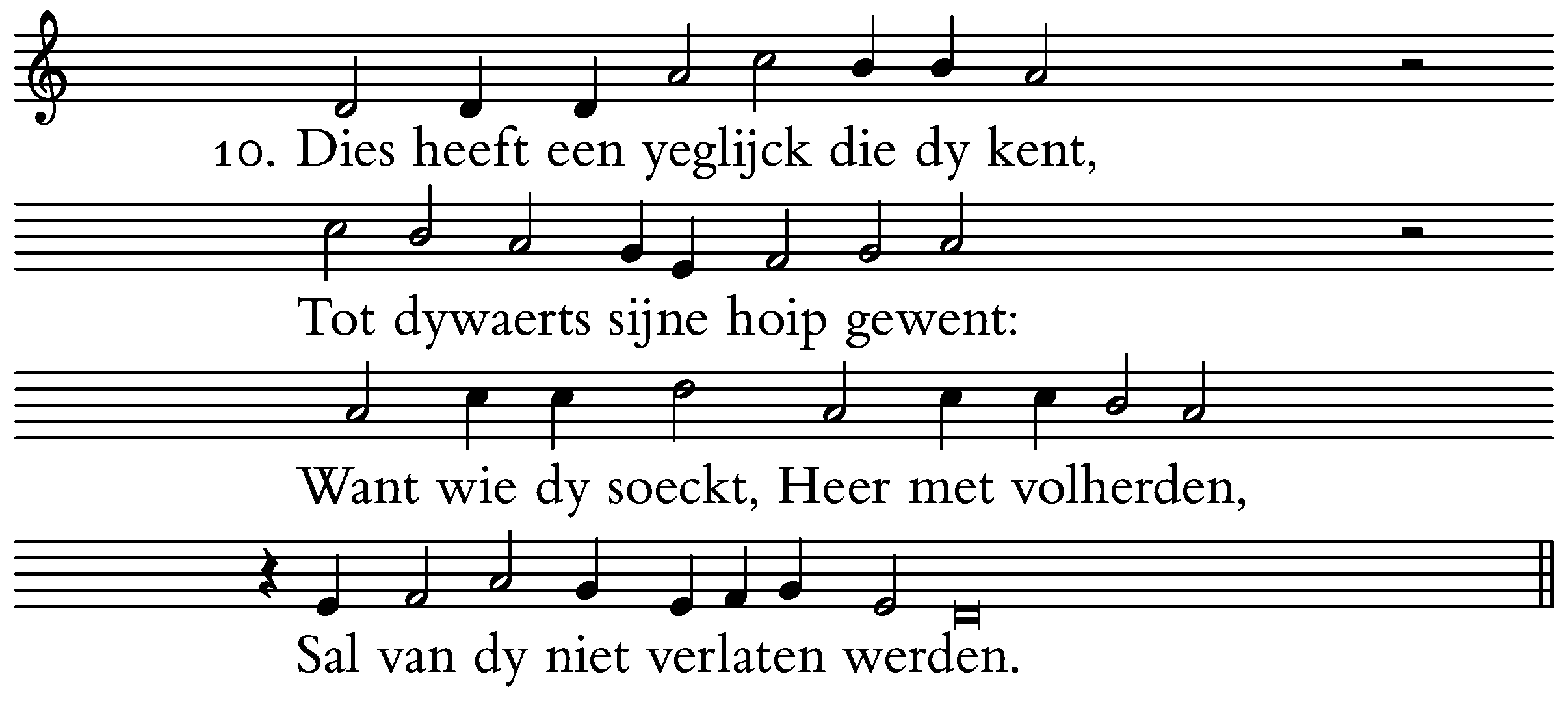 10. Dies heeft een yeglijck die dy kent,

Tot dywaerts sijne hoip gewent:

Want wie dy soeckt, Heer met volherden,

Sal van dy niet verlaten werden.